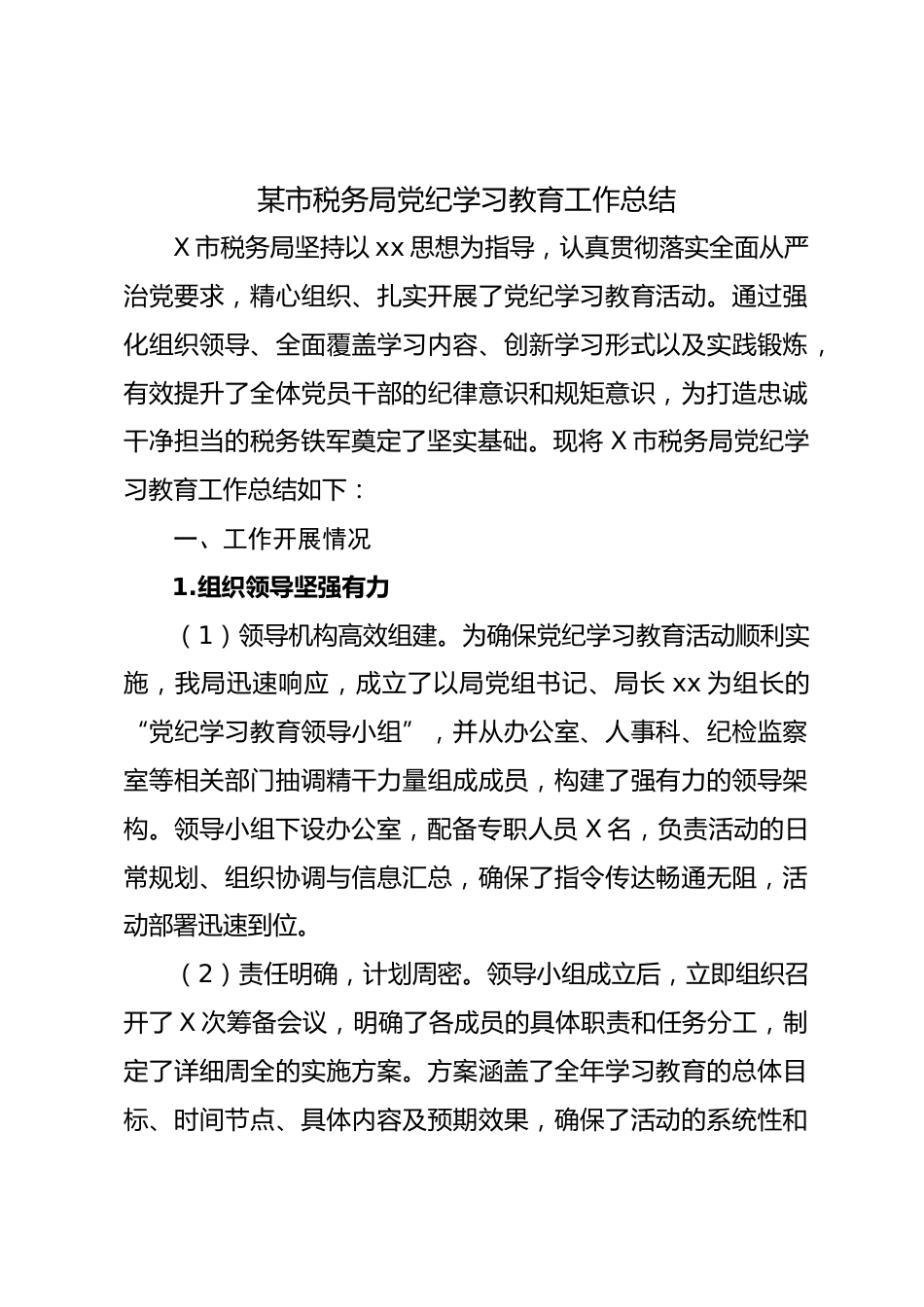 某市税务局党纪学习教育工作总结

X 市税务局坚持以 xx 思想为指导，认真贯彻落实全面从严治党要求，精心组织、扎实开展了党纪学习教育活动。通过强化组织领导、全面覆盖学习内容、创新学习形式以及实践锻炼，有效提升了全体党员干部的纪律意识和规矩意识，为打造忠诚干净担当的税务铁军奠定了坚实基础。现将 X 市税务局党纪学习教育工作总结如下：

一、工作开展情况

1.组织领导坚强有力

（1）领导机构高效组建。为确保党纪学习教育活动顺利实施，我局迅速响应，成立了以局党组书记、局长 xx 为组长的“党纪学习教育领导小组”，并从办公室、人事科、纪检监察室等相关部门抽调精干力量组成成员，构建了强有力的领导架构。领导小组下设办公室，配备专职人员 X 名，负责活动的日常规划、组织协调与信息汇总，确保了指令传达畅通无阻，活动部署迅速到位。

（2）责任明确，计划周密。领导小组成立后，立即组织召开了 X 次筹备会议，明确了各成员的具体职责和任务分工，制定了详细周全的实施方案。方案涵盖了全年学习教育的总体目标、时间节点、具体内容及预期效果，确保了活动的系统性和